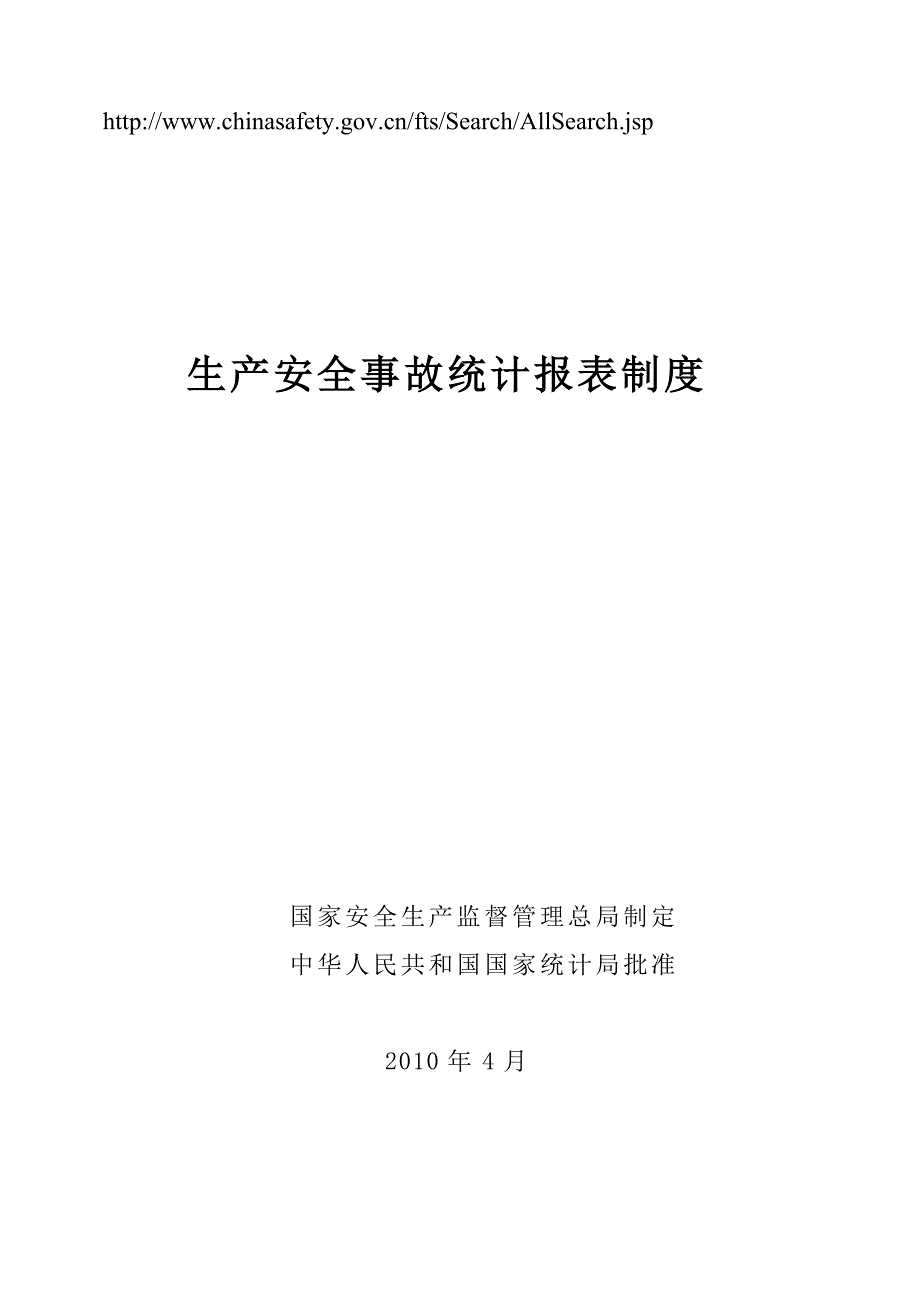 http://www.chinasafety.gov.cn/fts/Search/AllSearch.jsp

生产安全事故统计报表制度

国家安全生产监督管理总局制定
中华人民共和国国家统计局批准

2010 年 4 月